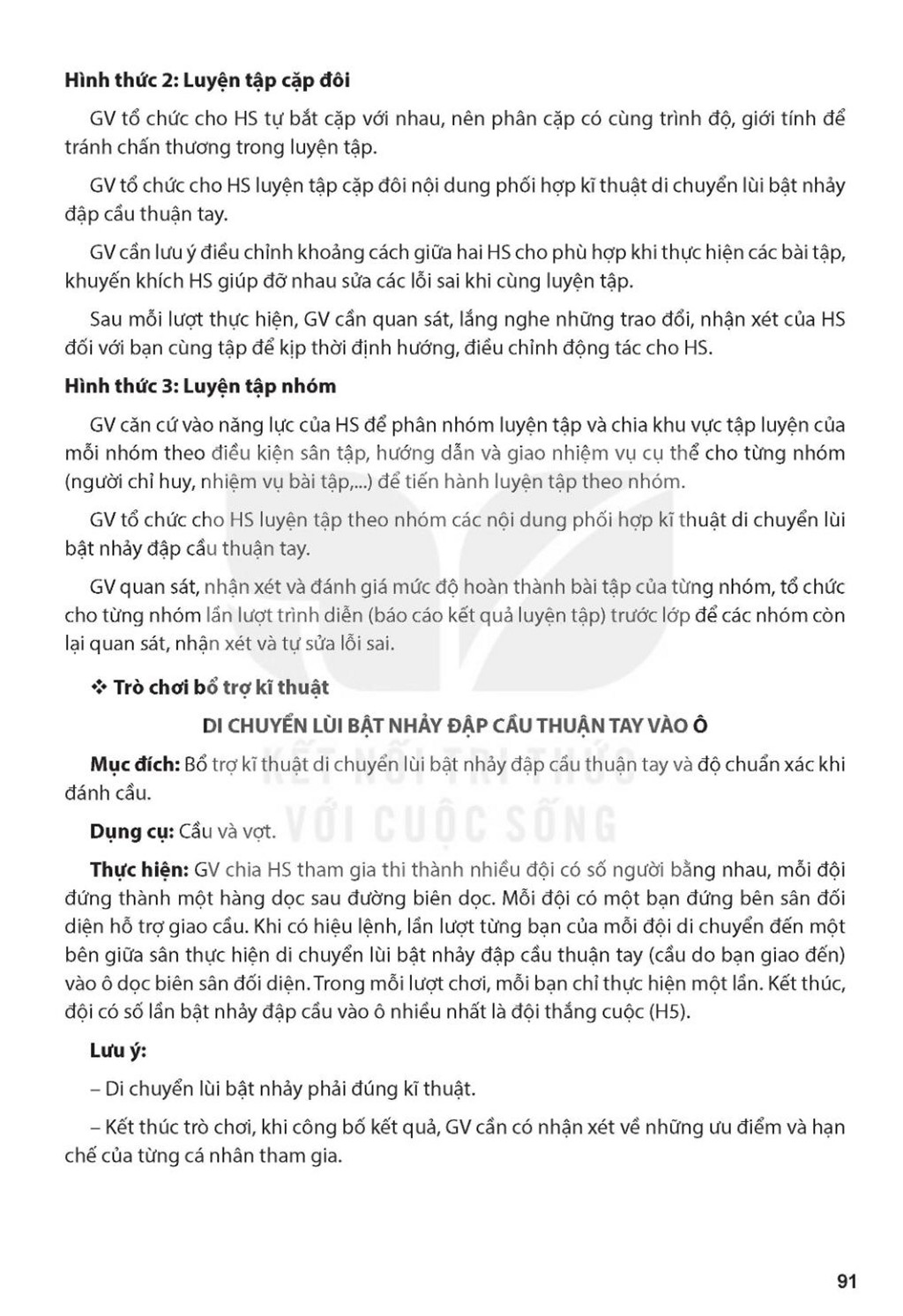 Hình thức 2: Luyện tập cặp đôi

GV tổ chức cho HS tự bắt cặp với nhau, nên phân cặp có cùng trình độ, giới tính để tránh chấn thương trong luyện tập.

GV tổ chức cho HS luyện tập cặp đôi nội dung phối hợp kĩ thuật di chuyển lùi bật nhảy đập cầu thuận tay.

GV cần lưu ý điều chỉnh khoảng cách giữa hai HS cho phù hợp khi thực hiện các bài tập, khuyến khích HS giúp đỡ nhau sửa các lỗi sai khi cùng luyện tập.

Sau mỗi lượt thực hiện, GV cần quan sát, lắng nghe những trao đổi, nhận xét của HS đối với bạn cùng tập để kịp thời định hướng, điều chỉnh động tác cho HS.

Hình thức 3: Luyện tập nhóm

GV căn cứ vào năng lực của HS để phân nhóm luyện tập và chia khu vực tập luyện của mỗi nhóm theo điều kiện sân tập, hướng dẫn và giao nhiệm vụ cụ thể cho từng nhóm (người chỉ huy, nhiệm vụ bài tập,...) để tiến hành luyện tập theo nhóm.

GV tổ chức cho HS luyện tập theo nhóm các nội dung phối hợp kĩ thuật di chuyển lùi bật nhảy đập cầu thuận tay.

GV quan sát, nhận xét và đánh giá mức độ hoàn thành bài tập của từng nhóm, tổ chức cho từng nhóm lần lượt trình diễn (báo cáo kết quả luyện tập) trước lớp để các nhóm còn lại quan sát, nhận xét và tự sửa lỗi sai.

❖ Trò chơi bổ trợ kĩ thuật

DI CHUYỂN LÙI BẬT NHẢY ĐẬP CẦU THUẬN TAY VÀO Ô

Mục đích: Bổ trợ kĩ thuật di chuyển lùi bật nhảy đập cầu thuận tay và độ chuẩn xác khi đánh cầu.

Dụng cụ: Cầu và vợt.

Thực hiện: GV chia HS tham gia thi thành nhiều đội có số người bằng nhau, mỗi đội đứng thành một hàng dọc sau đường biên dọc. Mỗi đội có một bạn đứng bên sân đối diện hỗ trợ giao cầu. Khi có hiệu lệnh, lần lượt từng bạn của mỗi đội di chuyển đến một bên giữa sân thực hiện di chuyển lùi bật nhảy đập cầu thuận tay (cầu do bạn giao đến) vào ô dọc biên sân đối diện. Trong mỗi lượt chơi, mỗi bạn chỉ thực hiện một lần. Kết thúc, đội có số lần bật nhảy đập cầu vào ô nhiều nhất là đội thắng cuộc (H5).

Lưu ý:

– Di chuyển lùi bật nhảy phải đúng kĩ thuật.

– Kết thúc trò chơi, khi công bố kết quả, GV cần có nhận xét về những ưu điểm và hạn chế của từng cá nhân tham gia.

KẾT NỐI TRI THỨC VỚI CUỘC SỐNG

91